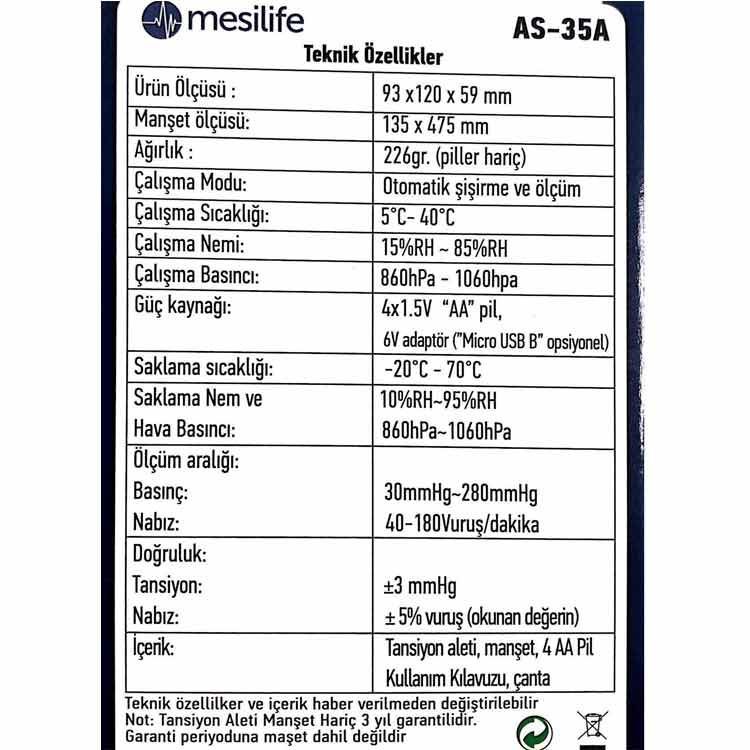 mesilife

AS-35A

Teknik Özellikler

| | |
|---|---|
| Ürün Ölçüsü : | 93 x120 x 59 mm |
| Manşet ölçüsü: | 135 x 475 mm |
| Ağırlık : | 226gr. (piller hariç) |
| Çalışma Modu: | Otomatik şişirme ve ölçüm |
| Çalışma Sıcaklığı: | 5°C- 40°C |
| Çalışma Nemi: | 15%RH ~ 85%RH |
| Çalışma Basıncı: | 860hPa - 1060hpa |
| Güç kaynağı: | 4x1.5V "AA" pil, 6V adaptör ("Micro USB B" opsiyonel) |
| Saklama sıcaklığı: | -20°C - 70°C |
| Saklama Nem ve Hava Basıncı: | 10%RH~95%RH 860hPa~1060hPa |
| Ölçüm aralığı: Basınç: Nabız: | 30mmHg~280mmHg 40-180Vuruş/dakika |
| Doğruluk: Tansiyon: Nabız: | ±3 mmHg ± 5% vuruş (okunan değerin) |
| İçerik: | Tansiyon aleti, manşet, 4 AA Pil Kullanım Kılavuzu, çanta |

Teknik özellilker ve içerik haber verilmeden değiştirilebilir
Not: Tansiyon Aleti Manşet Hariç 3 yıl garantilidir.
Garanti periyoduna maşet dahil değildir